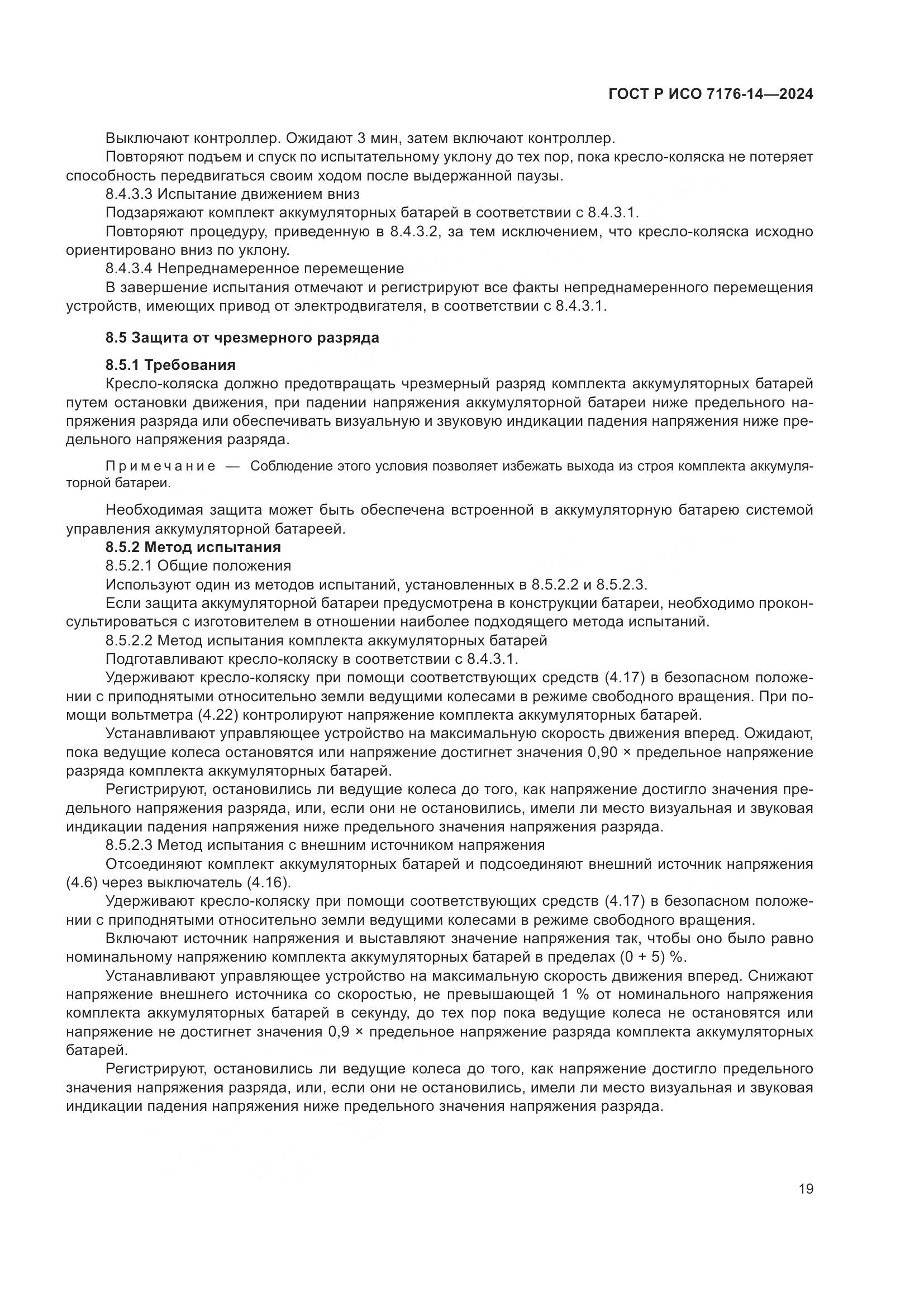 ГОСТ Р ИСО 7176-14—2024

Выключают контроллер. Ожидают 3 мин, затем включают контроллер.

Повторяют подъем и спуск по испытательному уклону до тех пор, пока кресло-коляска не потеряет способность передвигаться своим ходом после выдержанной паузы.

8.4.3.3 Испытание движением вниз

Подзаряжают комплект аккумуляторных батарей в соответствии с 8.4.3.1.

Повторяют процедуру, приведенную в 8.4.3.2, за тем исключением, что кресло-коляска исходно ориентировано вниз по уклону.

8.4.3.4 Непреднамеренное перемещение

В завершение испытания отмечают и регистрируют все факты непреднамеренного перемещения устройств, имеющих привод от электродвигателя, в соответствии с 8.4.3.1.

8.5 Защита от чрезмерного разряда

8.5.1 Требования

Кресло-коляска должно предотвращать чрезмерный разряд комплекта аккумуляторных батарей путем остановки движения, при падении напряжения аккумуляторной батареи ниже предельного напряжения разряда или обеспечивать визуальную и звуковую индикации падения напряжения ниже предельного напряжения разряда.

Примечание — Соблюдение этого условия позволяет избежать выхода из строя комплекта аккумуляторной батареи.

Необходимая защита может быть обеспечена встроенной в аккумуляторную батарею системой управления аккумуляторной батареей.

8.5.2 Метод испытания

8.5.2.1 Общие положения

Используют один из методов испытаний, установленных в 8.5.2.2 и 8.5.2.3.

Если защита аккумуляторной батареи предусмотрена в конструкции батареи, необходимо проконсультироваться с изготовителем в отношении наиболее подходящего метода испытаний.

8.5.2.2 Метод испытания комплекта аккумуляторных батарей

Подготавливают кресло-коляску в соответствии с 8.4.3.1.

Удерживают кресло-коляску при помощи соответствующих средств (4.17) в безопасном положении с приподнятыми относительно земли ведущими колесами в режиме свободного вращения. При помощи вольтметра (4.22) контролируют напряжение комплекта аккумуляторных батарей.

Устанавливают управляющее устройство на максимальную скорость движения вперед. Ожидают, пока ведущие колеса остановятся или напряжение достигнет значения 0,90 × предельное напряжение разряда комплекта аккумуляторных батарей.

Регистрируют, остановились ли ведущие колеса до того, как напряжение достигло значения предельного напряжения разряда, или, если они не остановились, имели ли место визуальная и звуковая индикации падения напряжения ниже предельного значения напряжения разряда.

8.5.2.3 Метод испытания с внешним источником напряжения

Отсоединяют комплект аккумуляторных батарей и подсоединяют внешний источник напряжения (4.6) через выключатель (4.16).

Удерживают кресло-коляску при помощи соответствующих средств (4.17) в безопасном положении с приподнятыми относительно земли ведущими колесами в режиме свободного вращения.

Включают источник напряжения и выставляют значение напряжения так, чтобы оно было равно номинальному напряжению комплекта аккумуляторных батарей в пределах (0 + 5) %.

Устанавливают управляющее устройство на максимальную скорость движения вперед. Снижают напряжение внешнего источника со скоростью, не превышающей 1 % от номинального напряжения комплекта аккумуляторных батарей в секунду, до тех пор пока ведущие колеса не остановятся или напряжение не достигнет значения 0,9 × предельное напряжение разряда комплекта аккумуляторных батарей.

Регистрируют, остановились ли ведущие колеса до того, как напряжение достигло предельного значения напряжения разряда, или, если они не остановились, имели ли место визуальная и звуковая индикации падения напряжения ниже предельного значения напряжения разряда.

19